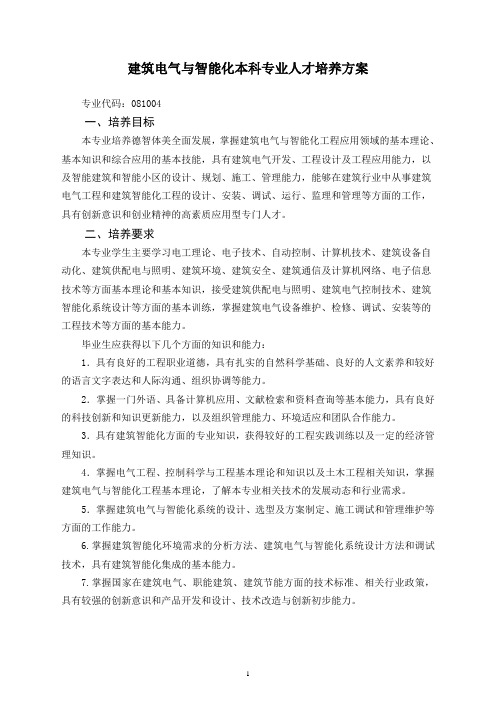 建筑电气与智能化本科专业人才培养方案

专业代码：081004

一、培养目标

本专业培养德智体美全面发展，掌握建筑电气与智能化工程应用领域的基本理论、基本知识和综合应用的基本技能，具有建筑电气开发、工程设计及工程应用能力，以及智能建筑和智能小区的设计、规划、施工、管理能力，能够在建筑行业中从事建筑电气工程和建筑智能化工程的设计、安装、调试、运行、监理和管理等方面的工作，具有创新意识和创业精神的高素质应用型专门人才。

二、培养要求

本专业学生主要学习电工理论、电子技术、自动控制、计算机技术、建筑设备自动化、建筑供配电与照明、建筑环境、建筑安全、建筑通信及计算机网络、电子信息技术等方面基本理论和基本知识，接受建筑供配电与照明、建筑电气控制技术、建筑智能化系统设计等方面的基本训练，掌握建筑电气设备维护、检修、调试、安装等的工程技术等方面的基本能力。

毕业生应获得以下几个方面的知识和能力：

1．具有良好的工程职业道德，具有扎实的自然科学基础、良好的人文素养和较好的语言文字表达和人际沟通、组织协调等能力。

2．掌握一门外语、具备计算机应用、文献检索和资料查询等基本能力，具有良好的科技创新和知识更新能力，以及组织管理能力、环境适应和团队合作能力。

3．具有建筑智能化方面的专业知识，获得较好的工程实践训练以及一定的经济管理知识。

4．掌握电气工程、控制科学与工程基本理论和知识以及土木工程相关知识，掌握建筑电气与智能化工程基本理论，了解本专业相关技术的发展动态和行业需求。

5．掌握建筑电气与智能化系统的设计、选型及方案制定、施工调试和管理维护等方面的工作能力。

6.掌握建筑智能化环境需求的分析方法、建筑电气与智能化系统设计方法和调试技术，具有建筑智能化集成的基本能力。

7.掌握国家在建筑电气、职能建筑、建筑节能方面的技术标准、相关行业政策，具有较强的创新意识和产品开发和设计、技术改造与创新初步能力。

1